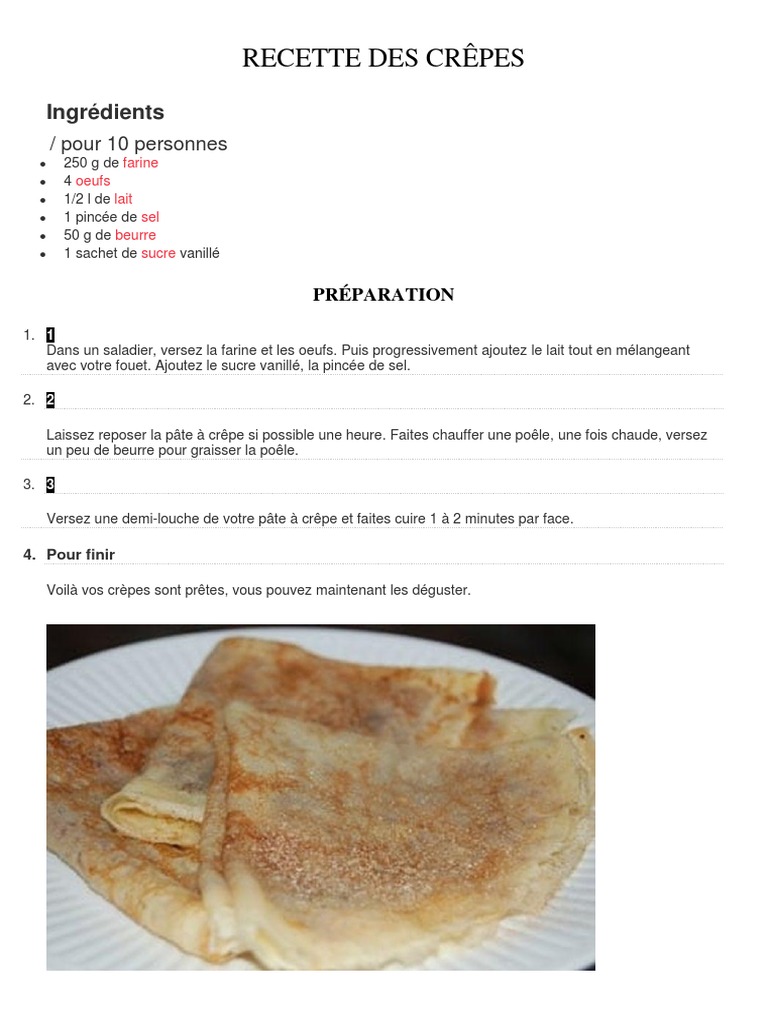 RECETTE DES CRÊPES

Ingrédients

/ pour 10 personnes

- 250 g de farine
- 4 oeufs
- 1/2 l de lait
- 1 pincée de sel
- 50 g de beurre
- 1 sachet de sucre vanillé

PRÉPARATION

1. 1
Dans un saladier, versez la farine et les oeufs. Puis progressivement ajoutez le lait tout en mélangeant avec votre fouet. Ajoutez le sucre vanillé, la pincée de sel.

2. 2
Laissez reposer la pâte à crêpe si possible une heure. Faites chauffer une poêle, une fois chaude, versez un peu de beurre pour graisser la poêle.

3. 3
Versez une demi-louche de votre pâte à crêpe et faites cuire 1 à 2 minutes par face.

4. Pour finir
Voilà vos crèpes sont prêtes, vous pouvez maintenant les déguster.